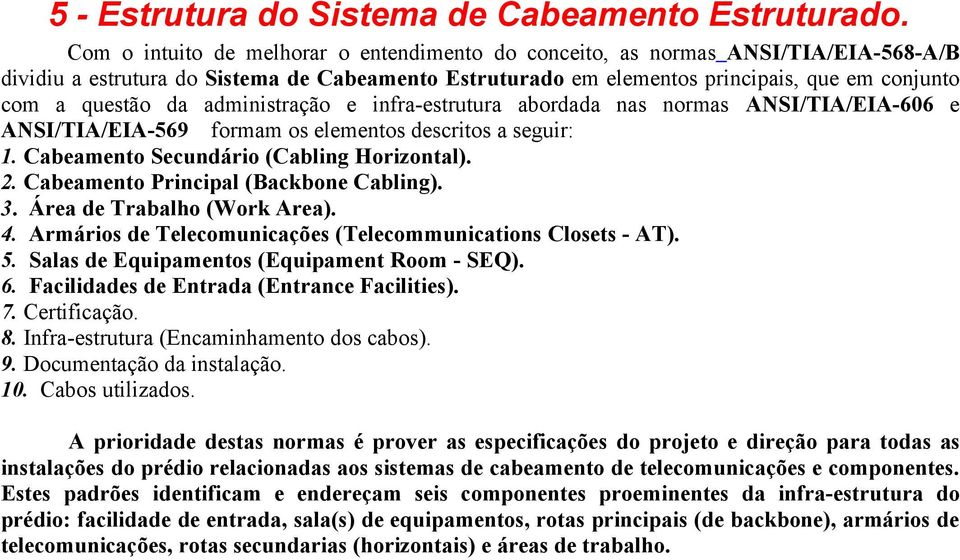 5 - Estrutura do Sistema de Cabeamento Estruturado.

Com o intuito de melhorar o entendimento do conceito, as normas ANSI/TIA/EIA-568-A/B dividiu a estrutura do Sistema de Cabeamento Estruturado em elementos principais, que em conjunto com a questão da administração e infra-estrutura abordada nas normas ANSI/TIA/EIA-606 e ANSI/TIA/EIA-569 formam os elementos descritos a seguir:
1. Cabeamento Secundário (Cabling Horizontal).
2. Cabeamento Principal (Backbone Cabling).
3. Área de Trabalho (Work Area).
4. Armários de Telecomunicações (Telecommunications Closets - AT).
5. Salas de Equipamentos (Equipament Room - SEQ).
6. Facilidades de Entrada (Entrance Facilities).
7. Certificação.
8. Infra-estrutura (Encaminhamento dos cabos).
9. Documentação da instalação.
10. Cabos utilizados.

A prioridade destas normas é prover as especificações do projeto e direção para todas as instalações do prédio relacionadas aos sistemas de cabeamento de telecomunicações e componentes. Estes padrões identificam e endereçam seis componentes proeminentes da infra-estrutura do prédio: facilidade de entrada, sala(s) de equipamentos, rotas principais (de backbone), armários de telecomunicações, rotas secundarias (horizontais) e áreas de trabalho.